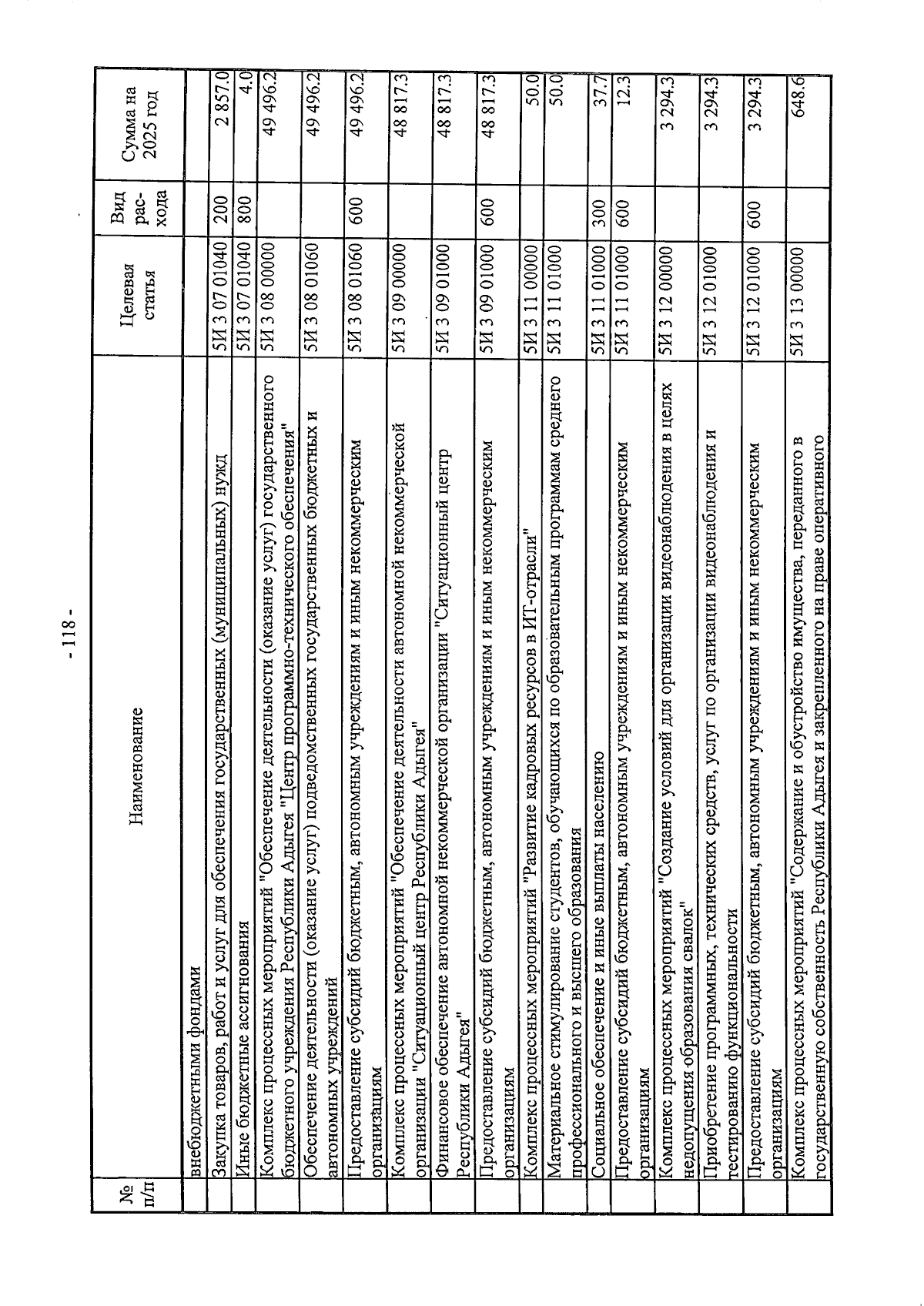 - 118 -

| № п/п | Наименование | Целевая статья | Вид рас-хода | Сумма на 2025 год |
|---|---|---|---|---|
| | внебюджетными фондами | | | |
| | Закупка товаров, работ и услуг для обеспечения государственных (муниципальных) нужд | 5И 3 07 01040 | 200 | 2 857.0 |
| | Иные бюджетные ассигнования | 5И 3 07 01040 | 800 | 4.0 |
| | Комплекс процессных мероприятий "Обеспечение деятельности (оказание услуг) государственного бюджетного учреждения Республики Адыгея "Центр программно-технического обеспечения" | 5И 3 08 00000 | | 49 496.2 |
| | Обеспечение деятельности (оказание услуг) подведомственных государственных бюджетных и автономных учреждений | 5И 3 08 01060 | | 49 496.2 |
| | Предоставление субсидий бюджетным, автономным учреждениям и иным некоммерческим организациям | 5И 3 08 01060 | 600 | 49 496.2 |
| | Комплекс процессных мероприятий "Обеспечение деятельности автономной некоммерческой организации "Ситуационный центр Республики Адыгея" | 5И 3 09 00000 | | 48 817.3 |
| | Финансовое обеспечение автономной некоммерческой организации "Ситуационный центр Республики Адыгея" | 5И 3 09 01000 | | 48 817.3 |
| | Предоставление субсидий бюджетным, автономным учреждениям и иным некоммерческим организациям | 5И 3 09 01000 | 600 | 48 817.3 |
| | Комплекс процессных мероприятий "Развитие кадровых ресурсов в ИТ-отрасли" | 5И 3 11 00000 | | 50.0 |
| | Материальное стимулирование студентов, обучающихся по образовательным программам среднего профессионального и высшего образования | 5И 3 11 01000 | | 50.0 |
| | Социальное обеспечение и иные выплаты населению | 5И 3 11 01000 | 300 | 37.7 |
| | Предоставление субсидий бюджетным, автономным учреждениям и иным некоммерческим организациям | 5И 3 11 01000 | 600 | 12.3 |
| | Комплекс процессных мероприятий "Создание условий для организации видеонаблюдения в целях недопущения образования свалок" | 5И 3 12 00000 | | 3 294.3 |
| | Приобретение программных, технических средств, услуг по организации видеонаблюдения и тестированию функциональности | 5И 3 12 01000 | | 3 294.3 |
| | Предоставление субсидий бюджетным, автономным учреждениям и иным некоммерческим организациям | 5И 3 12 01000 | 600 | 3 294.3 |
| | Комплекс процессных мероприятий "Содержание и обустройство имущества, переданного в государственную собственность Республики Адыгея и закрепленного на праве оперативного | 5И 3 13 00000 | | 648.6 |